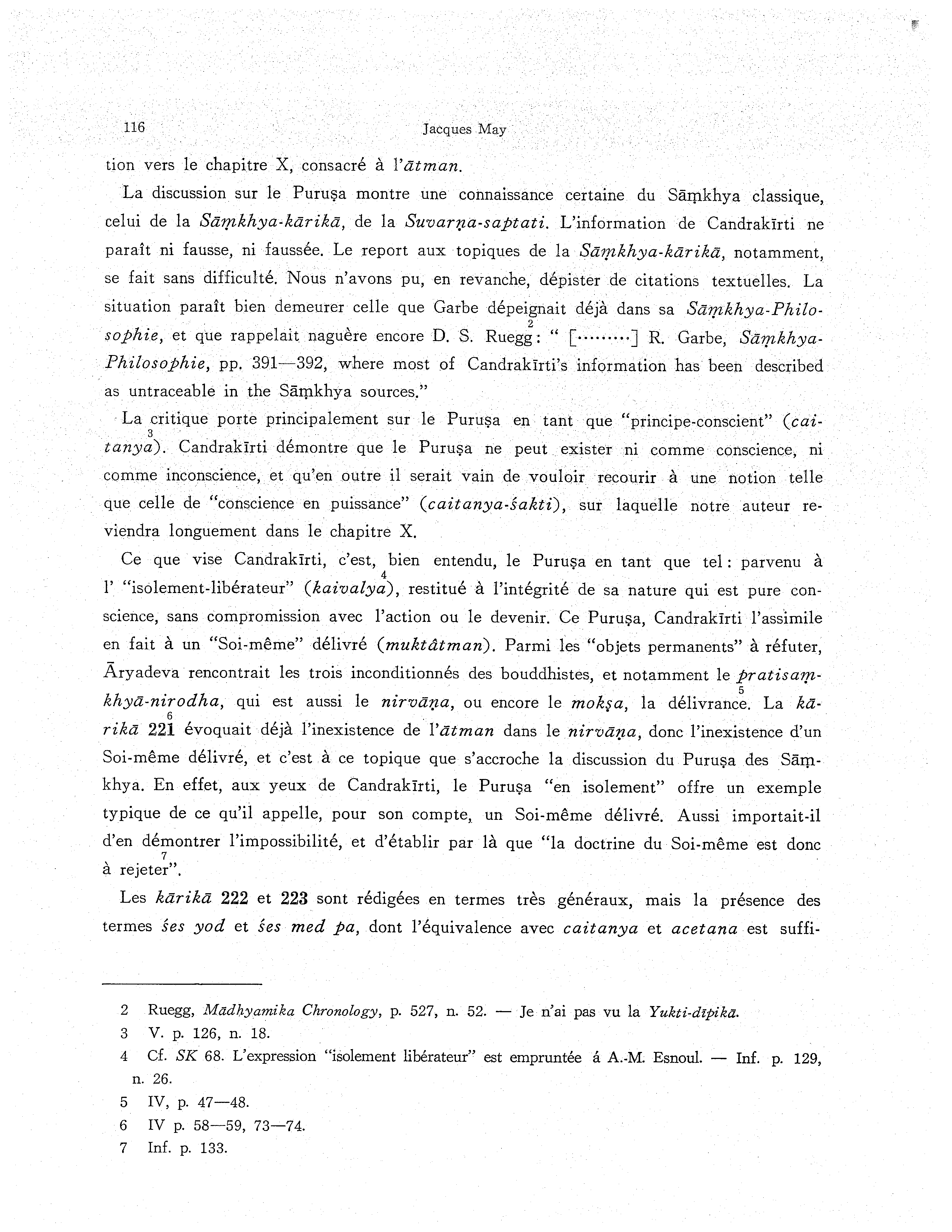 116 Jacques May

tion vers le chapitre X, consacré à l'ātman.

La discussion sur le Puruṣa montre une connaissance certaine du Sāṃkhya classique, celui de la Sāṃkhya-kārikā, de la Suvarṇa-saptati. L'information de Candrakīrti ne paraît ni fausse, ni faussée. Le report aux topiques de la Sāṃkhya-kārikā, notamment, se fait sans difficulté. Nous n'avons pu, en revanche, dépister de citations textuelles. La situation paraît bien demeurer celle que Garbe dépeignait déjà dans sa Sāṃkhya-Philosophie, et que rappelait naguère encore D. S. Ruegg$^{2}$: " [·········] R. Garbe, Sāṃkhya-Philosophie, pp. 391—392, where most of Candrakīrti's information has been described as untraceable in the Sāṃkhya sources."

La critique porte principalement sur le Puruṣa en tant que "principe-conscient" (caitanya$^{3}$). Candrakīrti démontre que le Puruṣa ne peut exister ni comme conscience, ni comme inconscience, et qu'en outre il serait vain de vouloir recourir à une notion telle que celle de "conscience en puissance" (caitanya-śakti), sur laquelle notre auteur reviendra longuement dans le chapitre X.

Ce que vise Candrakīrti, c'est, bien entendu, le Puruṣa en tant que tel: parvenu à l' "isolement-libérateur" (kaivalya$^{4}$), restitué à l'intégrité de sa nature qui est pure conscience, sans compromission avec l'action ou le devenir. Ce Puruṣa, Candrakīrti l'assimile en fait à un "Soi-même" délivré (muktâtman). Parmi les "objets permanents" à réfuter, Āryadeva rencontrait les trois inconditionnés des bouddhistes, et notamment le pratisaṃkhyā-nirodha, qui est aussi le nirvāṇa, ou encore le mokṣa, la délivrance$^{5}$. La kārikā 221$^{6}$ évoquait déjà l'inexistence de l'ātman dans le nirvāṇa, donc l'inexistence d'un Soi-même délivré, et c'est à ce topique que s'accroche la discussion du Puruṣa des Sāṃkhya. En effet, aux yeux de Candrakīrti, le Puruṣa "en isolement" offre un exemple typique de ce qu'il appelle, pour son compte, un Soi-même délivré. Aussi importait-il d'en démontrer l'impossibilité, et d'établir par là que "la doctrine du Soi-même est donc à rejeter$^{7}$".

Les kārikā 222 et 223 sont rédigées en termes très généraux, mais la présence des termes śes yod et śes med pa, dont l'équivalence avec caitanya et acetana est suffi-

2 Ruegg, Mādhyamika Chronology, p. 527, n. 52. — Je n'ai pas vu la Yukti-dīpikā.
3 V. p. 126, n. 18.
4 Cf. SK 68. L'expression "isolement libérateur" est empruntée á A.-M. Esnoul. — Inf. p. 129, n. 26.
5 IV, p. 47—48.
6 IV p. 58—59, 73—74.
7 Inf. p. 133.